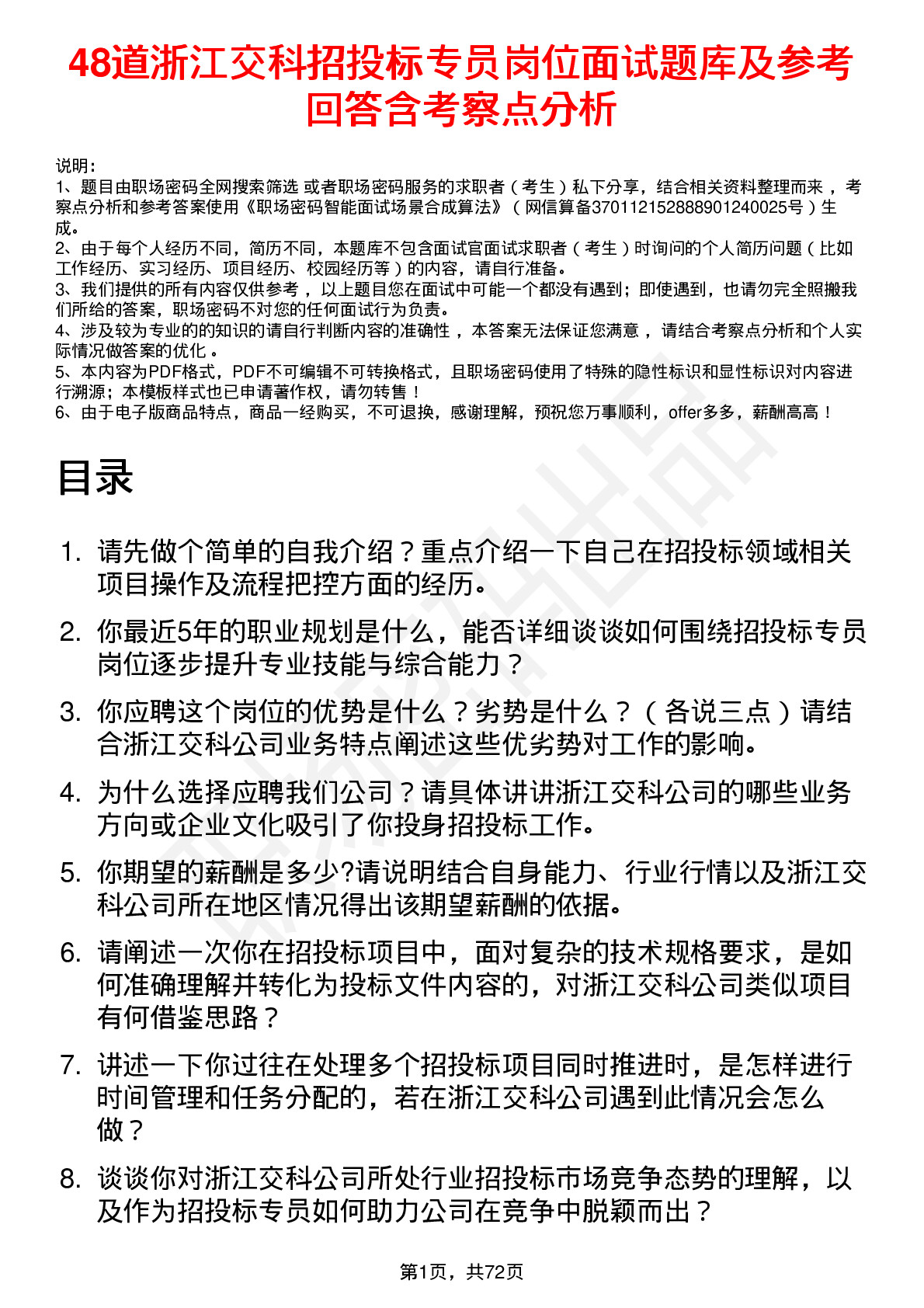 48道浙江交科招投标专员岗位面试题库及参考回答含考察点分析

说明：
1、题目由职场密码全网搜索筛选 或者职场密码服务的求职者（考生）私下分享，结合相关资料整理而来，考察点分析和参考答案使用《职场密码智能面试场景合成算法》（网信算备370112152888901240025号）生成。
2、由于每个人经历不同，简历不同，本题库不包含面试官面试求职者（考生）时询问的个人简历问题（比如工作经历、实习经历、项目经历、校园经历等）的内容，请自行准备。
3、我们提供的所有内容仅供参考，以上题目您在面试中可能一个都没有遇到；即使遇到，也请勿完全照搬我们所给的答案，职场密码不对您的任何面试行为负责。
4、涉及较为专业的的知识的请自行判断内容的准确性，本答案无法保证您满意，请结合考察点分析和个人实际情况做答案的优化。
5、本内容为PDF格式，PDF不可编辑不可转换格式，且职场密码使用了特殊的隐性标识和显性标识对内容进行溯源；本模板样式也已申请著作权，请勿转售！
6、由于电子版商品特点，商品一经购买，不可退换，感谢理解，预祝您万事顺利，offer多多，薪酬高高！

目录

1. 请先做个简单的自我介绍？重点介绍一下自己在招投标领域相关项目操作及流程把控方面的经历。
2. 你最近5年的职业规划是什么，能否详细谈谈如何围绕招投标专员岗位逐步提升专业技能与综合能力？
3. 你应聘这个岗位的优势是什么？劣势是什么？（各说三点）请结合浙江交科公司业务特点阐述这些优劣势对工作的影响。
4. 为什么选择应聘我们公司？请具体讲讲浙江交科公司的哪些业务方向或企业文化吸引了你投身招投标工作。
5. 你期望的薪酬是多少?请说明结合自身能力、行业行情以及浙江交科公司所在地区情况得出该期望薪酬的依据。
6. 请阐述一次你在招投标项目中，面对复杂的技术规格要求，是如何准确理解并转化为投标文件内容的，对浙江交科公司类似项目有何借鉴思路？
7. 讲述一下你过往在处理多个招投标项目同时推进时，是怎样进行时间管理和任务分配的，若在浙江交科公司遇到此情况会怎么做？
8. 谈谈你对浙江交科公司所处行业招投标市场竞争态势的理解，以及作为招投标专员如何助力公司在竞争中脱颖而出？

第1页，共72页